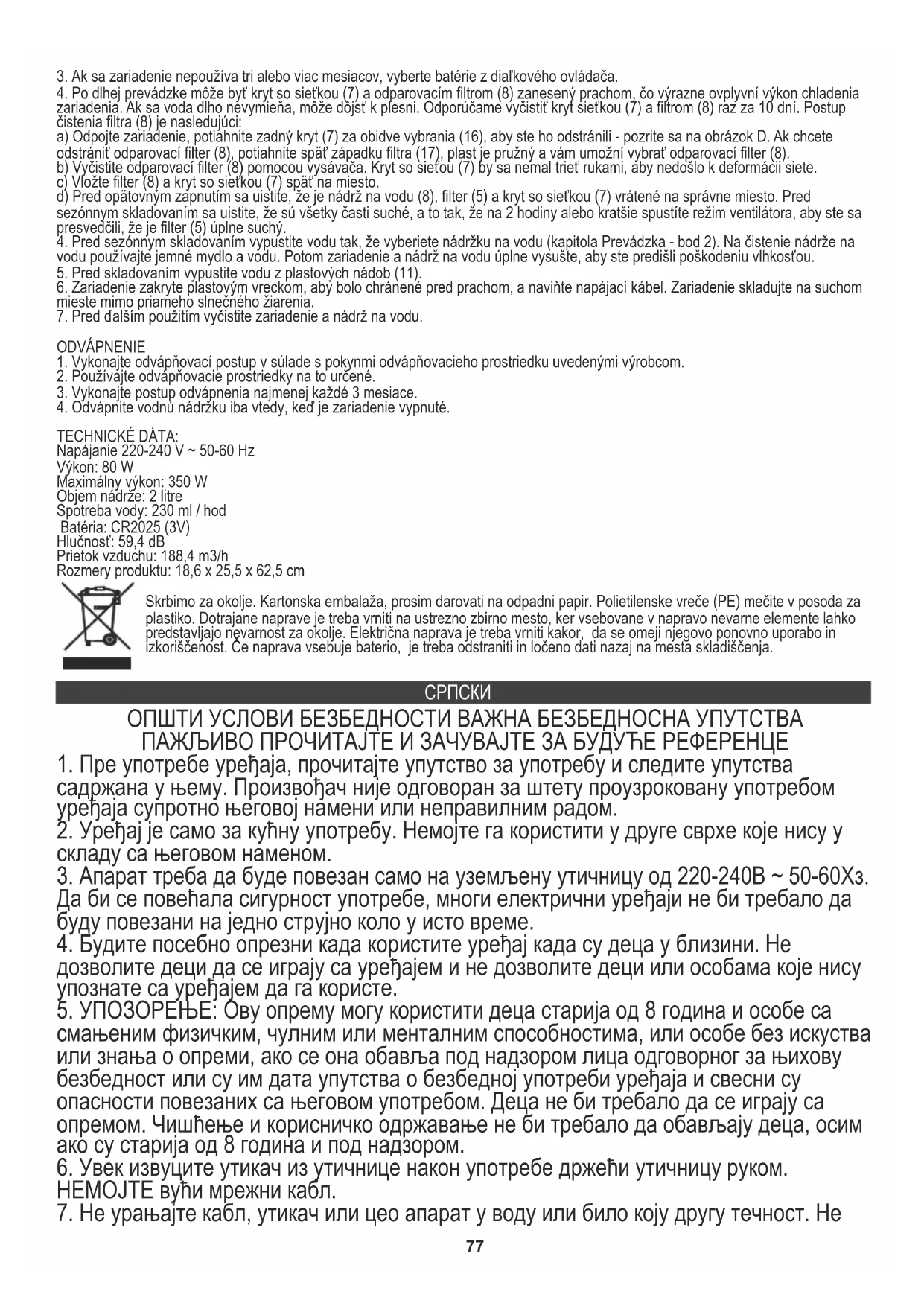 3. Ak sa zariadenie nepoužíva tri alebo viac mesiacov, vyberte batérie z diaľkového ovládača.
4. Po dlhej prevádzke môže byť kryt so sieťkou (7) a odparovacím filtrom (8) zanesený prachom, čo výrazne ovplyvní výkon chladenia zariadenia. Ak sa voda dlho nevymieňa, môže dôjsť k plesni. Odporúčame vyčistiť kryt sieťkou (7) a filtrom (8) raz za 10 dní. Postup čistenia filtra (8) je nasledujúci:
a) Odpojte zariadenie, potiahnite zadný kryt (7) za obidve vybrania (16), aby ste ho odstránili - pozrite sa na obrázok D. Ak chcete odstrániť odparovací filter (8), potiahnite späť západku filtra (17), plast je pružný a vám umožní vybrať odparovací filter (8).
b) Vyčistite odparovací filter (8) pomocou vysávača. Kryt so sieťou (7) by sa nemal trieť rukami, aby nedošlo k deformácii siete.
c) Vložte filter (8) a kryt so sieťkou (7) späť na miesto.
d) Pred opätovným zapnutím sa uistite, že je nádrž na vodu (8), filter (5) a kryt so sieťkou (7) vrátené na správne miesto. Pred sezónnym skladovaním sa uistite, že sú všetky časti suché, a to tak, že na 2 hodiny alebo kratšie spustíte režim ventilátora, aby ste sa presvedčili, že je filter (5) úplne suchý.
4. Pred sezónnym skladovaním vypustite vodu tak, že vyberiete nádržku na vodu (kapitola Prevádzka - bod 2). Na čistenie nádrže na vodu používajte jemné mydlo a vodu. Potom zariadenie a nádrž na vodu úplne vysušte, aby ste predišli poškodeniu vlhkosťou.
5. Pred skladovaním vypustite vodu z plastových nádob (11).
6. Zariadenie zakryte plastovým vreckom, aby bolo chránené pred prachom, a naviňte napájací kábel. Zariadenie skladujte na suchom mieste mimo priameho slnečného žiarenia.
7. Pred ďalším použitím vyčistite zariadenie a nádrž na vodu.

ODVÁPNENIE
1. Vykonajte odvápňovací postup v súlade s pokynmi odvápňovacieho prostriedku uvedenými výrobcom.
2. Používajte odvápňovacie prostriedky na to určené.
3. Vykonajte postup odvápnenia najmenej každé 3 mesiace.
4. Odvápnite vodnú nádržku iba vtedy, keď je zariadenie vypnuté.

TECHNICKÉ DÁTA:
Napájanie 220-240 V ~ 50-60 Hz
Výkon: 80 W
Maximálny výkon: 350 W
Objem nádrže: 2 litre
Spotreba vody: 230 ml / hod
Batéria: CR2025 (3V)
Hlučnosť: 59,4 dB
Prietok vzduchu: 188,4 m3/h
Rozmery produktu: 18,6 x 25,5 x 62,5 cm

Skrbimo za okolje. Kartonska embalaža, prosim darovati na odpadni papir. Polietilenske vreče (PE) mečite v posoda za plastiko. Dotrajane naprave je treba vrniti na ustrezno zbirno mesto, ker vsebovane v napravo nevarne elemente lahko predstavljajo nevarnost za okolje. Električna naprava je treba vrniti kakor, da se omeji njegovo ponovno uporabo in izkoriščenost. Če naprava vsebuje baterio, je treba odstraniti in ločeno dati nazaj na mesta skladiščenja.

СРПСКИ
ОПШТИ УСЛОВИ БЕЗБЕДНОСТИ ВАЖНА БЕЗБЕДНОСНА УПУТСТВА ПАЖЉИВО ПРОЧИТАЈТЕ И ЗАЧУВАЈТЕ ЗА БУДУЋЕ РЕФЕРЕНЦЕ
1. Пре употребе уређаја, прочитајте упутство за употребу и следите упутства садржана у њему. Произвођач није одговоран за штету проузроковану употребом уређаја супротно његовој намени или неправилним радом.
2. Уређај је само за кућну употребу. Немојте га користити у друге сврхе које нису у складу са његовом наменом.
3. Апарат треба да буде повезан само на уземљену утичницу од 220-240В ~ 50-60Хз. Да би се повећала сигурност употребе, многи електрични уређаји не би требало да буду повезани на једно струјно коло у исто време.
4. Будите посебно опрезни када користите уређај када су деца у близини. Не дозволите деци да се играју са уређајем и не дозволите деци или особама које нису упознате са уређајем да га користе.
5. УПОЗОРЕЊЕ: Ову опрему могу користити деца старија од 8 година и особе са смањеним физичким, чулним или менталним способностима, или особе без искуства или знања о опреми, ако се она обавља под надзором лица одговорног за њихову безбедност или су им дата упутства о безбедној употреби уређаја и свесни су опасности повезаних са његовом употребом. Деца не би требало да се играју са опремом. Чишћење и корисничко одржавање не би требало да обављају деца, осим ако су старија од 8 година и под надзором.
6. Увек извуците утикач из утичнице након употребе држећи утичницу руком. НЕМОЈТЕ вући мрежни кабл.
7. Не урањајте кабл, утикач или цео апарат у воду или било коју другу течност. Не
77